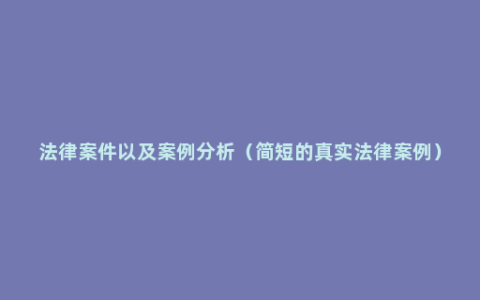 法律案件以及案例分析（简短的真实法律案例）